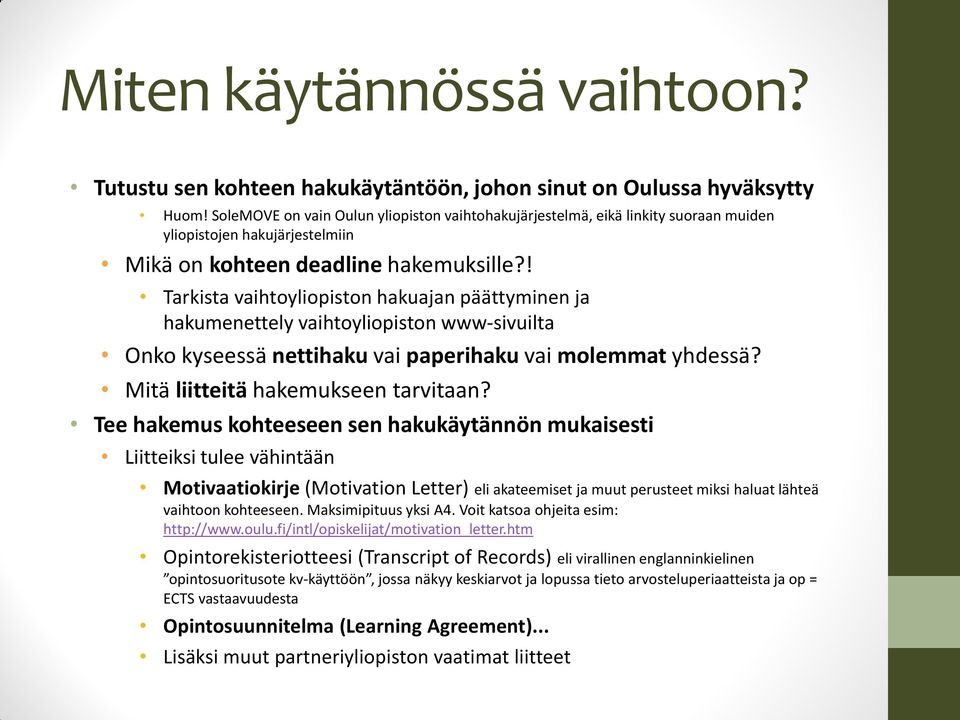 Miten käytännössä vaihtoon?

• Tutustu sen kohteen hakukäytäntöön, johon sinut on Oulussa hyväksytty
  • Huom! SoleMOVE on vain Oulun yliopiston vaihtohakujärjestelmä, eikä linkity suoraan muiden yliopistojen hakujärjestelmiin
  • Mikä on kohteen deadline hakemuksille?!
    • Tarkista vaihtoyliopiston hakuajan päättyminen ja hakumenettely vaihtoyliopiston www-sivuilta
  • Onko kyseessä nettihaku vai paperihaku vai molemmat yhdessä?
  • Mitä liitteitä hakemukseen tarvitaan?
• Tee hakemus kohteeseen sen hakukäytännön mukaisesti
  • Liitteiksi tulee vähintään
    • Motivaatiokirje (Motivation Letter) eli akateemiset ja muut perusteet miksi haluat lähteä vaihtoon kohteeseen. Maksimipituus yksi A4. Voit katsoa ohjeita esim: http://www.oulu.fi/intl/opiskelijat/motivation_letter.htm
    • Opintorekisteriotteesi (Transcript of Records) eli virallinen englanninkielinen ”opintosuoritusote kv-käyttöön”, jossa näkyy keskiarvot ja lopussa tieto arvosteluperiaatteista ja op = ECTS vastaavuudesta
    • Opintosuunnitelma (Learning Agreement)...
    • Lisäksi muut partneriyliopiston vaatimat liitteet